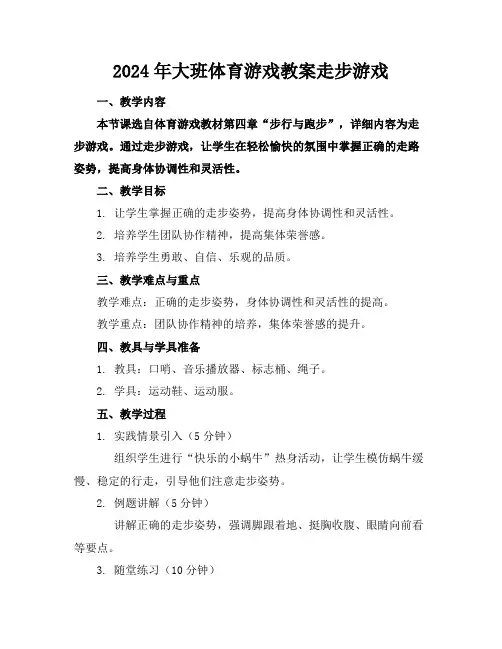 2024年大班体育游戏教案走步游戏

一、教学内容

本节课选自体育游戏教材第四章“步行与跑步”，详细内容为走步游戏。通过走步游戏，让学生在轻松愉快的氛围中掌握正确的走路姿势，提高身体协调性和灵活性。

二、教学目标

1. 让学生掌握正确的走步姿势，提高身体协调性和灵活性。

2. 培养学生团队协作精神，提高集体荣誉感。

3. 培养学生勇敢、自信、乐观的品质。

三、教学难点与重点

教学难点：正确的走步姿势，身体协调性和灵活性的提高。

教学重点：团队协作精神的培养，集体荣誉感的提升。

四、教具与学具准备

1. 教具：口哨、音乐播放器、标志桶、绳子。

2. 学具：运动鞋、运动服。

五、教学过程

1. 实践情景引入（5分钟）

组织学生进行“快乐的小蜗牛”热身活动，让学生模仿蜗牛缓慢、稳定的行走，引导他们注意走步姿势。

2. 例题讲解（5分钟）

讲解正确的走步姿势，强调脚跟着地、挺胸收腹、眼睛向前看等要点。

3. 随堂练习（10分钟）